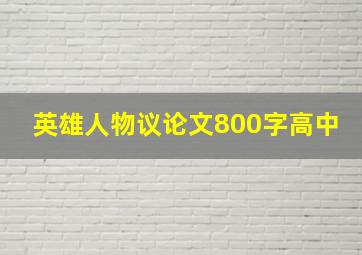 英雄人物议论文800字高中